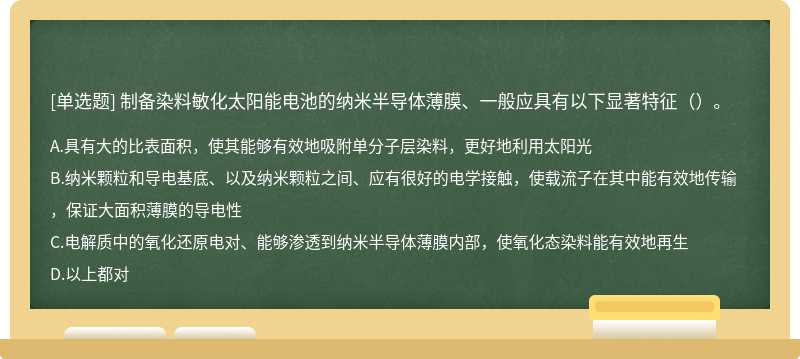 [单选题] 制备染料敏化太阳能电池的纳米半导体薄膜、一般应具有以下显著特征（）。

A.具有大的比表面积，使其能够有效地吸附单分子层染料，更好地利用太阳光

B.纳米颗粒和导电基底、以及纳米颗粒之间、应有很好的电学接触，使载流子在其中能有效地传输，保证大面积薄膜的导电性

C.电解质中的氧化还原电对、能够渗透到纳米半导体薄膜内部，使氧化态染料能有效地再生

D.以上都对